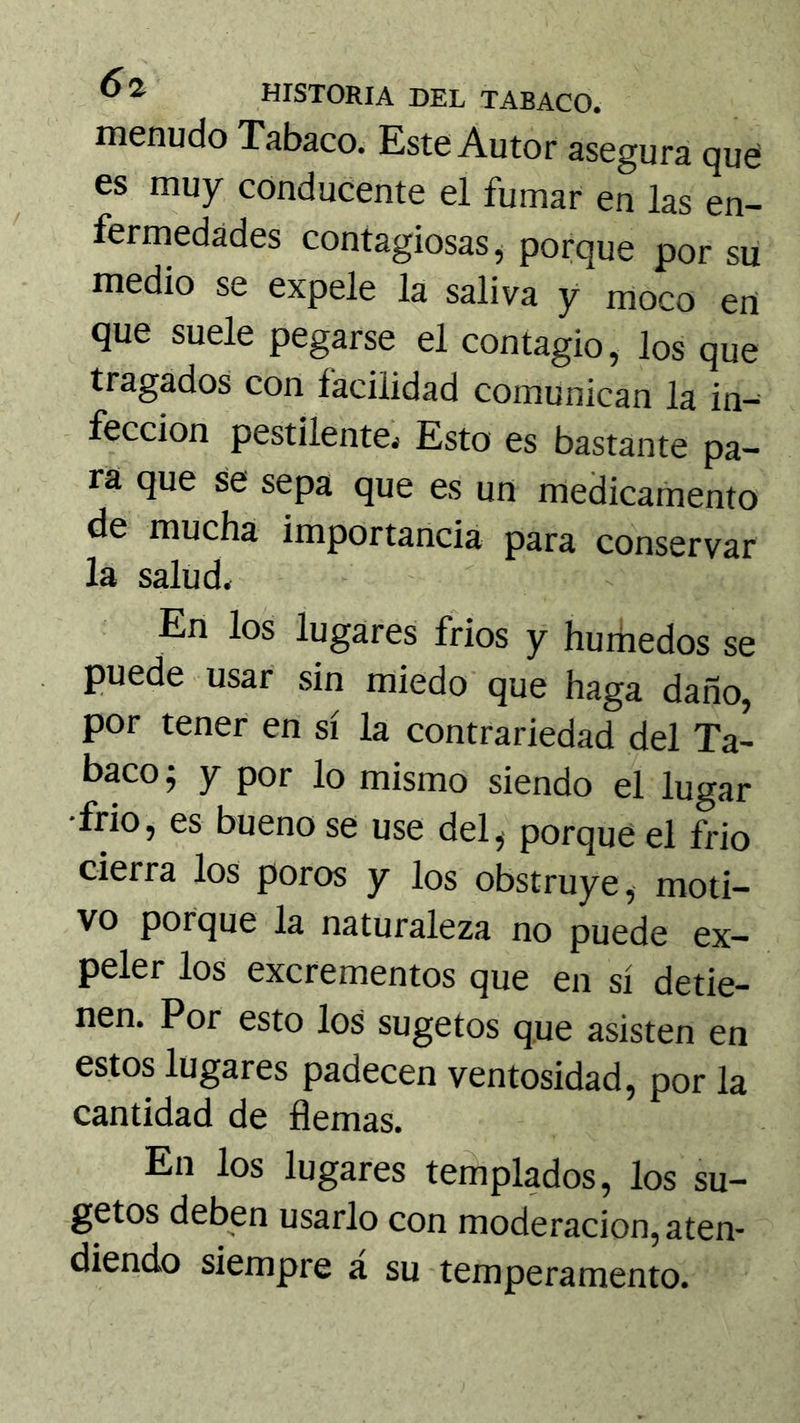 62 HISTORIA DEL TABACO.

menudo Tabaco. Este Autor asegura que es muy conducente el fumar en las enfermedades contagiosas, porque por su medio se expele la saliva y moco en que suele pegarse el contagio, los que tragados con facilidad comunican la infeccion pestilente. Esto es bastante para que se sepa que es un medicamento de mucha importancia para conservar la salud.

En los lugares frios y humedos se puede usar sin miedo que haga daño, por tener en sí la contrariedad del Tabaco; y por lo mismo siendo el lugar frio, es bueno se use del, porque el frio cierra los poros y los obstruye, motivo porque la naturaleza no puede expeler los excrementos que en sí detienen. Por esto los sugetos que asisten en estos lugares padecen ventosidad, por la cantidad de flemas.

En los lugares templados, los sugetos deben usarlo con moderacion, atendiendo siempre á su temperamento.